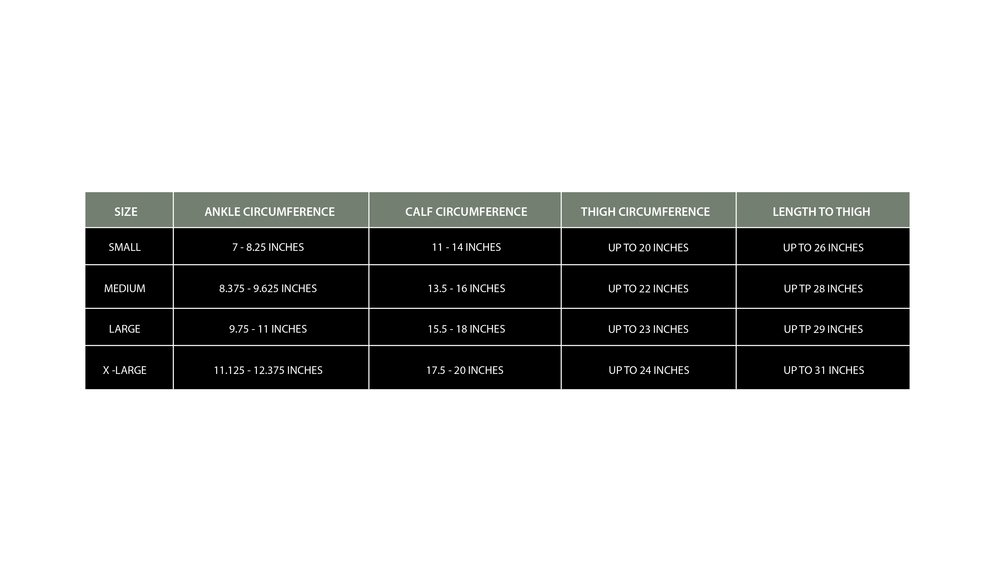 | SIZE | ANKLE CIRCUMFERENCE | CALF CIRCUMFERENCE | THIGH CIRCUMFERENCE | LENGTH TO THIGH |
|---|---|---|---|---|
| SMALL | 7 - 8.25 INCHES | 11 - 14 INCHES | UP TO 20 INCHES | UP TO 26 INCHES |
| MEDIUM | 8.375 - 9.625 INCHES | 13.5 - 16 INCHES | UP TO 22 INCHES | UP TP 28 INCHES |
| LARGE | 9.75 - 11 INCHES | 15.5 - 18 INCHES | UP TO 23 INCHES | UP TP 29 INCHES |
| X -LARGE | 11.125 - 12.375 INCHES | 17.5 - 20 INCHES | UP TO 24 INCHES | UP TO 31 INCHES |